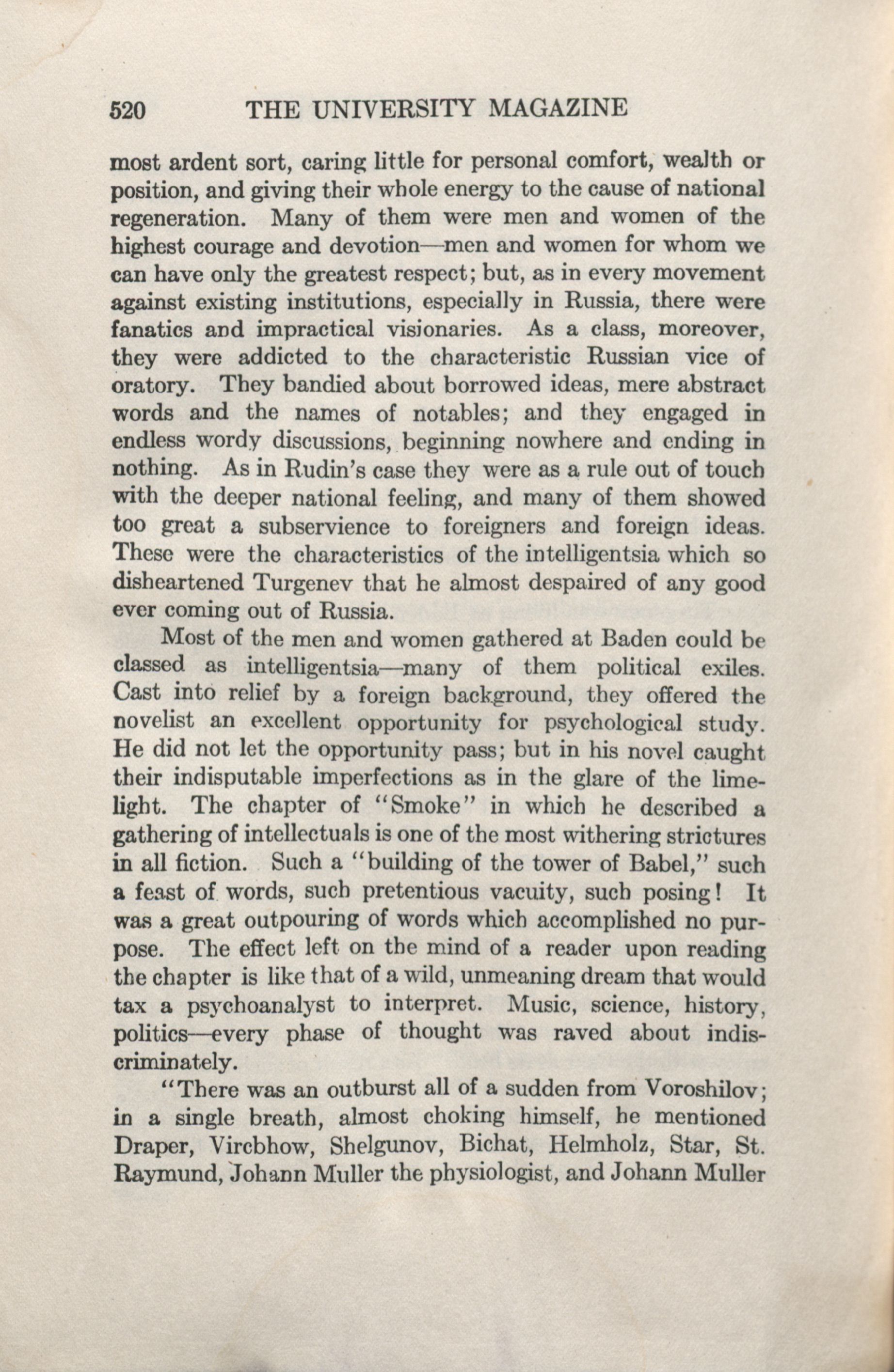 520 THE UNIVERSITY MAGAZINE

most ardent sort, caring little for personal comfort, wealth or position, and giving their whole energy to the cause of national regeneration. Many of them were men and women of the highest courage and devotion—men and women for whom we can have only the greatest respect; but, as in every movement against existing institutions, especially in Russia, there were fanatics and impractical visionaries. As a class, moreover, they were addicted to the characteristic Russian vice of oratory. They bandied about borrowed ideas, mere abstract words and the names of notables; and they engaged in endless wordy discussions, beginning nowhere and ending in nothing. As in Rudin's case they were as a rule out of touch with the deeper national feeling, and many of them showed too great a subservience to foreigners and foreign ideas. These were the characteristics of the intelligentsia which so disheartened Turgenev that he almost despaired of any good ever coming out of Russia.

Most of the men and women gathered at Baden could be classed as intelligentsia—many of them political exiles. Cast into relief by a foreign background, they offered the novelist an excellent opportunity for psychological study. He did not let the opportunity pass; but in his novel caught their indisputable imperfections as in the glare of the limelight. The chapter of "Smoke" in which he described a gathering of intellectuals is one of the most withering strictures in all fiction. Such a "building of the tower of Babel," such a feast of words, such pretentious vacuity, such posing! It was a great outpouring of words which accomplished no purpose. The effect left on the mind of a reader upon reading the chapter is like that of a wild, unmeaning dream that would tax a psychoanalyst to interpret. Music, science, history, politics—every phase of thought was raved about indiscriminately.

"There was an outburst all of a sudden from Voroshilov; in a single breath, almost choking himself, he mentioned Draper, Vircbhow, Shelgunov, Bichat, Helmholz, Star, St. Raymund, Johann Muller the physiologist, and Johann Muller